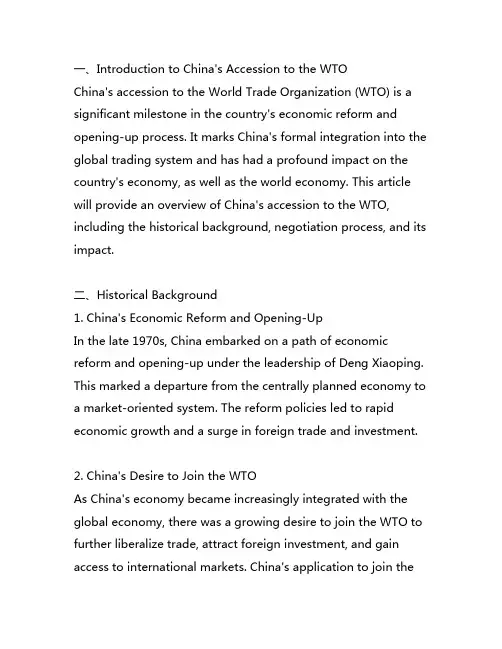 一、Introduction to China's Accession to the WTO
China's accession to the World Trade Organization (WTO) is a significant milestone in the country's economic reform and opening-up process. It marks China's formal integration into the global trading system and has had a profound impact on the country's economy, as well as the world economy. This article will provide an overview of China's accession to the WTO, including the historical background, negotiation process, and its impact.

二、Historical Background
1. China's Economic Reform and Opening-Up
In the late 1970s, China embarked on a path of economic reform and opening-up under the leadership of Deng Xiaoping. This marked a departure from the centrally planned economy to a market-oriented system. The reform policies led to rapid economic growth and a surge in foreign trade and investment.

2. China's Desire to Join the WTO
As China's economy became increasingly integrated with the global economy, there was a growing desire to join the WTO to further liberalize trade, attract foreign investment, and gain access to international markets. China's application to join the